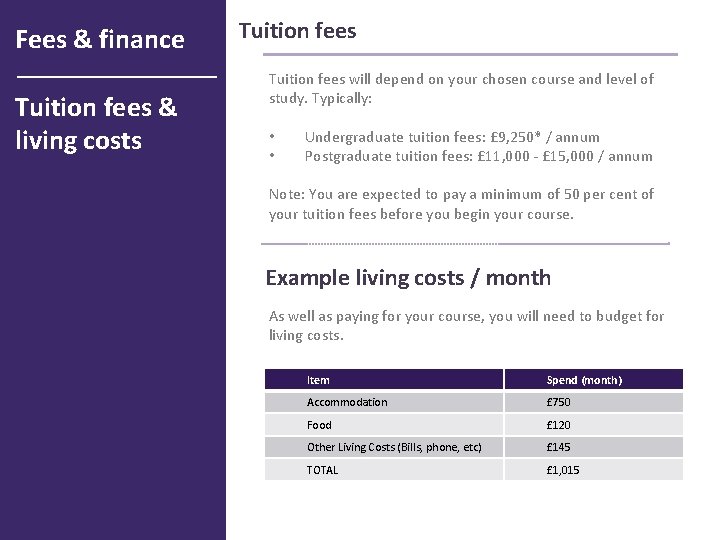 Fees & finance

Tuition fees & living costs

Tuition fees

Tuition fees will depend on your chosen course and level of study. Typically:

• Undergraduate tuition fees: £9,250* / annum
• Postgraduate tuition fees: £11,000 - £15,000 / annum

Note: You are expected to pay a minimum of 50 per cent of your tuition fees before you begin your course.

Example living costs / month

As well as paying for your course, you will need to budget for living costs.

| Item | Spend (month) |
|---|---|
| Accommodation | £750 |
| Food | £120 |
| Other Living Costs (Bills, phone, etc) | £145 |
| TOTAL | £1,015 |